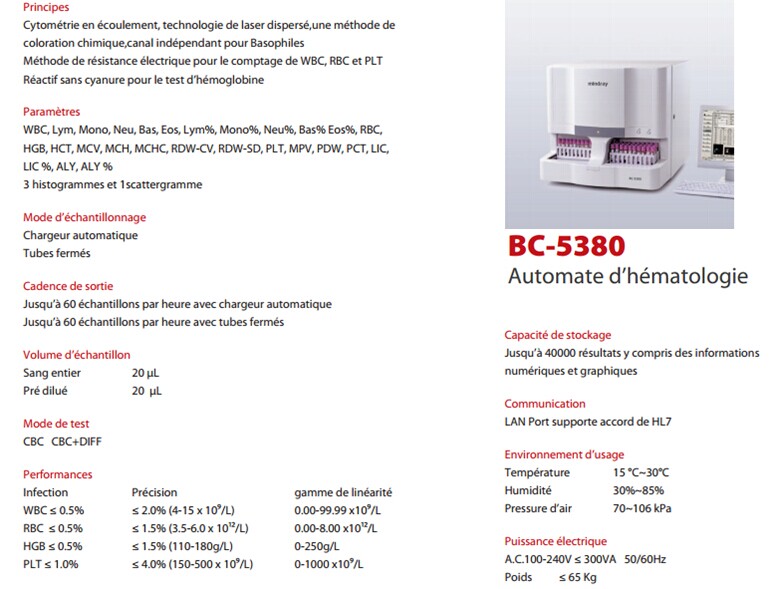 Principes
Cytométrie en écoulement, technologie de laser dispersé,une méthode de coloration chimique,canal indépendant pour Basophiles
Méthode de résistance électrique pour le comptage de WBC, RBC et PLT
Réactif sans cyanure pour le test d'hémoglobine

Paramètres
WBC, Lym, Mono, Neu, Bas, Eos, Lym%, Mono%, Neu%, Bas% Eos%, RBC, HGB, HCT, MCV, MCH, MCHC, RDW-CV, RDW-SD, PLT, MPV, PDW, PCT, LIC, LIC %, ALY, ALY %
3 histogrammes et 1scattergramme

Mode d'échantillonnage
Chargeur automatique
Tubes fermés

Cadence de sortie
Jusqu'à 60 échantillons par heure avec chargeur automatique
Jusqu'à 60 échantillons par heure avec tubes fermés

Volume d'échantillon
| Sang entier | 20 µL |
|---|---|
| Pré dilué | 20 µL |

Mode de test
CBC CBC+DIFF

Performances
| Infection | Précision | gamme de linéarité |
|---|---|---|
| WBC ≤ 0.5% | ≤ 2.0% (4-15 x $10^9$/L) | 0.00-99.99 x$10^9$/L |
| RBC ≤ 0.5% | ≤ 1.5% (3.5-6.0 x $10^{12}$/L) | 0.00-8.00 x$10^{12}$/L |
| HGB ≤ 0.5% | ≤ 1.5% (110-180g/L) | 0-250g/L |
| PLT ≤ 1.0% | ≤ 4.0% (150-500 x $10^9$/L) | 0-1000 x$10^9$/L |

mindray

BC-5380
Automate d'hématologie

Capacité de stockage
Jusqu'à 40000 résultats y compris des informations numériques et graphiques

Communication
LAN Port supporte accord de HL7

Environnement d'usage
| Température | 15 °C~30°C |
|---|---|
| Humidité | 30%~85% |
| Pressure d'air | 70~106 kPa |

Puissance électrique
A.C.100-240V ≤ 300VA 50/60Hz
Poids ≤ 65 Kg